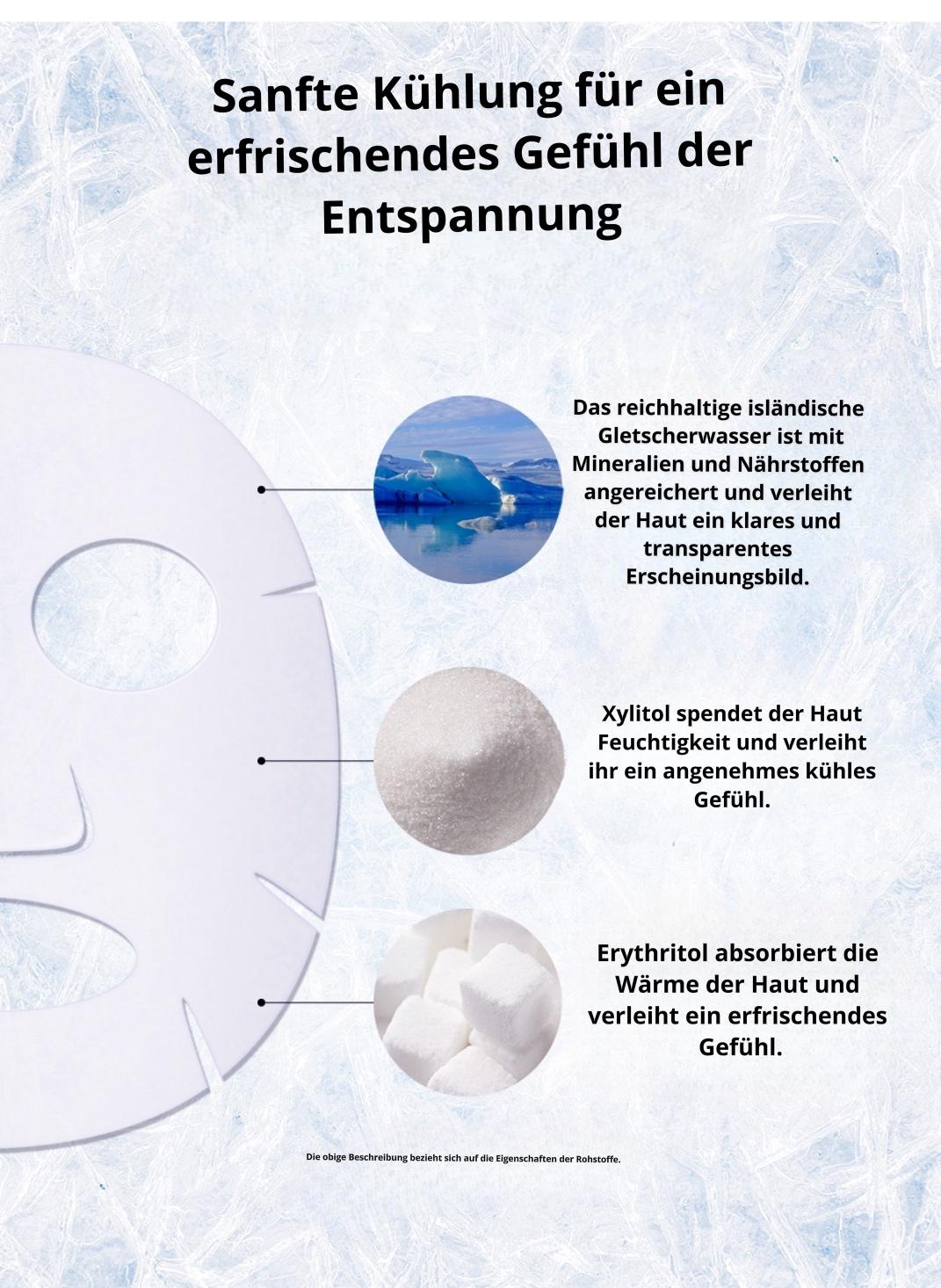 Sanfte Kühlung für ein erfrischendes Gefühl der Entspannung

Das reichhaltige isländische Gletscherwasser ist mit Mineralien und Nährstoffen angereichert und verleiht der Haut ein klares und transparentes Erscheinungsbild.

Xylitol spendet der Haut Feuchtigkeit und verleiht ihr ein angenehmes kühles Gefühl.

Erythritol absorbiert die Wärme der Haut und verleiht ein erfrischendes Gefühl.

Die obige Beschreibung bezieht sich auf die Eigenschaften der Rohstoffe.